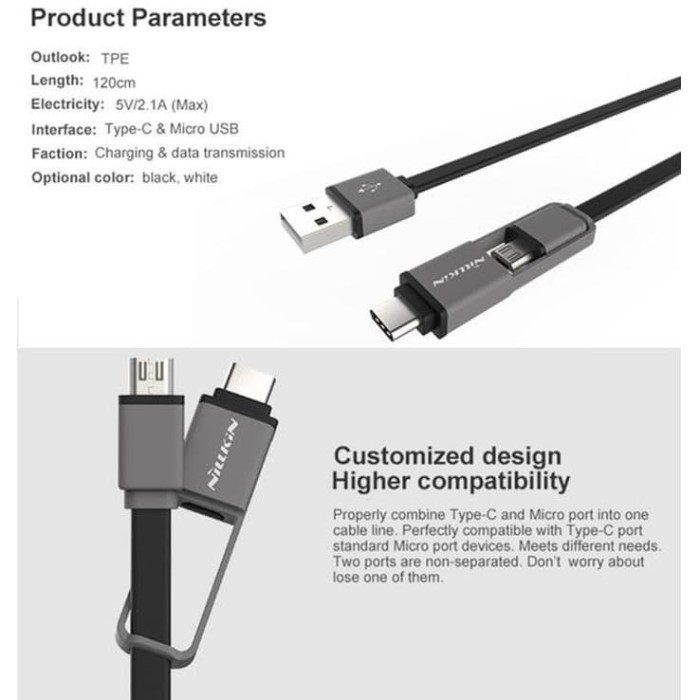 Product Parameters

Outlook: TPE
Length: 120cm
Electricity: 5V/2.1A (Max)
Interface: Type-C & Micro USB
Faction: Charging & data transmission
Optional color: black, white

NILLKIN

NILLKIN

Customized design
Higher compatibility

Properly combine Type-C and Micro port into one cable line. Perfectly compatible with Type-C port standard Micro port devices. Meets different needs. Two ports are non-separated. Don't worry about lose one of them.